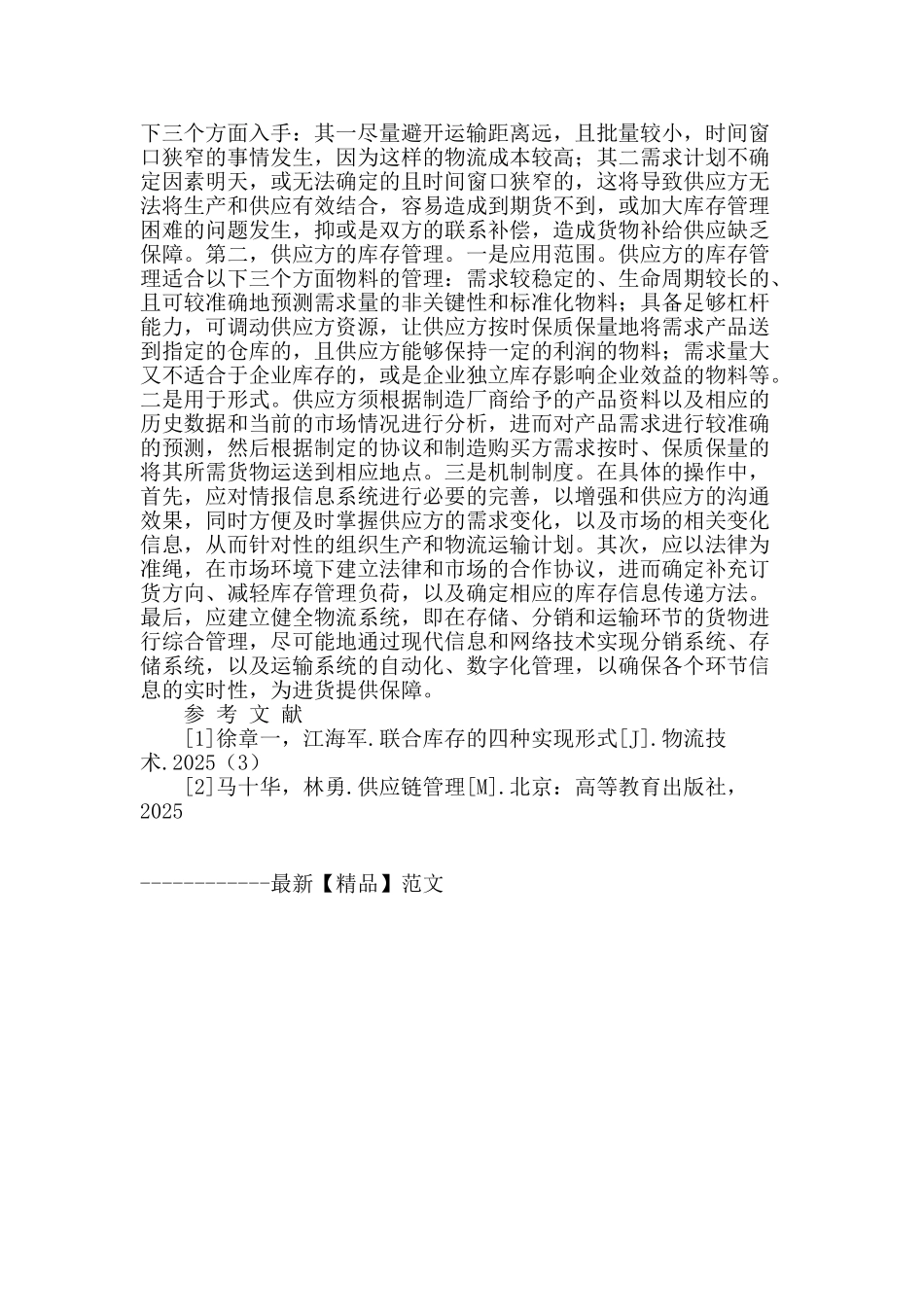 下三个方面入手：其一尽量避开运输距离远，且批量较小，时间窗口狭窄的事情发生，因为这样的物流成本较高；其二需求计划不确定因素明天，或无法确定的且时间窗口狭窄的，这将导致供应方无法将生产和供应有效结合，容易造成到期货不到，或加大库存管理困难的问题发生，抑或是双方的联系补偿，造成货物补给供应缺乏保障。第二，供应方的库存管理。一是应用范围。供应方的库存管理适合以下三个方面物料的管理：需求较稳定的、生命周期较长的、且可较准确地预测需求量的非关键性和标准化物料；具备足够杠杆能力，可调动供应方资源，让供应方按时保质保量地将需求产品送到指定的仓库的，且供应方能够保持一定的利润的物料；需求量大又不适合于企业库存的，或是企业独立库存影响企业效益的物料等。二是用于形式。供应方须根据制造厂商给予的产品资料以及相应的历史数据和当前的市场情况进行分析，进而对产品需求进行较准确的预测，然后根据制定的协议和制造购买方需求按时、保质保量的将其所需货物运送到相应地点。三是机制制度。在具体的操作中，首先，应对情报信息系统进行必要的完善，以增强和供应方的沟通效果，同时方便及时掌握供应方的需求变化，以及市场的相关变化信息，从而针对性的组织生产和物流运输计划。其次，应以法律为准绳，在市场环境下建立法律和市场的合作协议，进而确定补充订货方向、减轻库存管理负荷，以及确定相应的库存信息传递方法。最后，应建立健全物流系统，即在存储、分销和运输环节的货物进行综合管理，尽可能地通过现代信息和网络技术实现分销系统、存储系统，以及运输系统的自动化、数字化管理，以确保各个环节信息的实时性，为进货提供保障。

参 考 文 献

[1]徐章一，江海军.联合库存的四种实现形式[J].物流技术.2025（3）

[2]马十华，林勇.供应链管理[M].北京：高等教育出版社，2025

------------最新【精品】范文